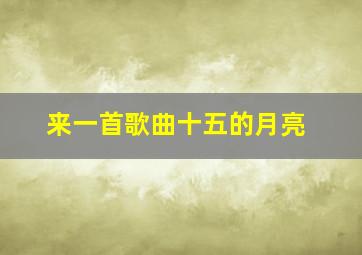 来一首歌曲十五的月亮